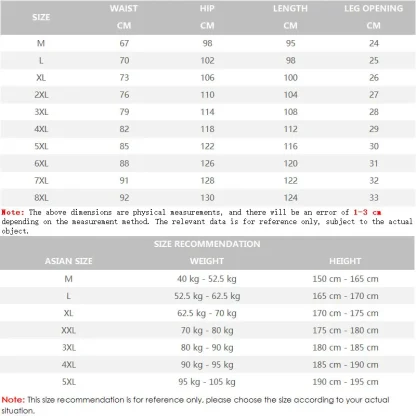 | SIZE | WAIST CM | HIP CM | LENGTH CM | LEG OPENING CM |
|---|---|---|---|---|
| M | 67 | 98 | 95 | 24 |
| L | 70 | 102 | 98 | 25 |
| XL | 73 | 106 | 100 | 26 |
| 2XL | 76 | 110 | 104 | 27 |
| 3XL | 79 | 114 | 108 | 28 |
| 4XL | 82 | 118 | 112 | 29 |
| 5XL | 85 | 122 | 116 | 30 |
| 6XL | 88 | 126 | 120 | 31 |
| 7XL | 91 | 128 | 122 | 32 |
| 8XL | 92 | 130 | 124 | 33 |

Note: The above dimensions are physical measurements, and there will be an error of 1-3 cm depending on the measurement method. The relevant data is for reference only, subject to the actual object.

SIZE RECOMMENDATION

| ASIAN SIZE | WEIGHT | HEIGHT |
|---|---|---|
| M | 40 kg - 52.5 kg | 150 cm - 165 cm |
| L | 52.5 kg - 62.5 kg | 165 cm - 170 cm |
| XL | 62.5 kg - 70 kg | 170 cm - 175 cm |
| XXL | 70 kg - 80 kg | 175 cm - 180 cm |
| 3XL | 80 kg - 90 kg | 180 cm - 185 cm |
| 4XL | 90 kg - 95 kg | 185 cm - 190 cm |
| 5XL | 95 kg - 105 kg | 190 cm - 195 cm |

Note: This size recommendation is for reference only, please choose the size according to your actual situation.